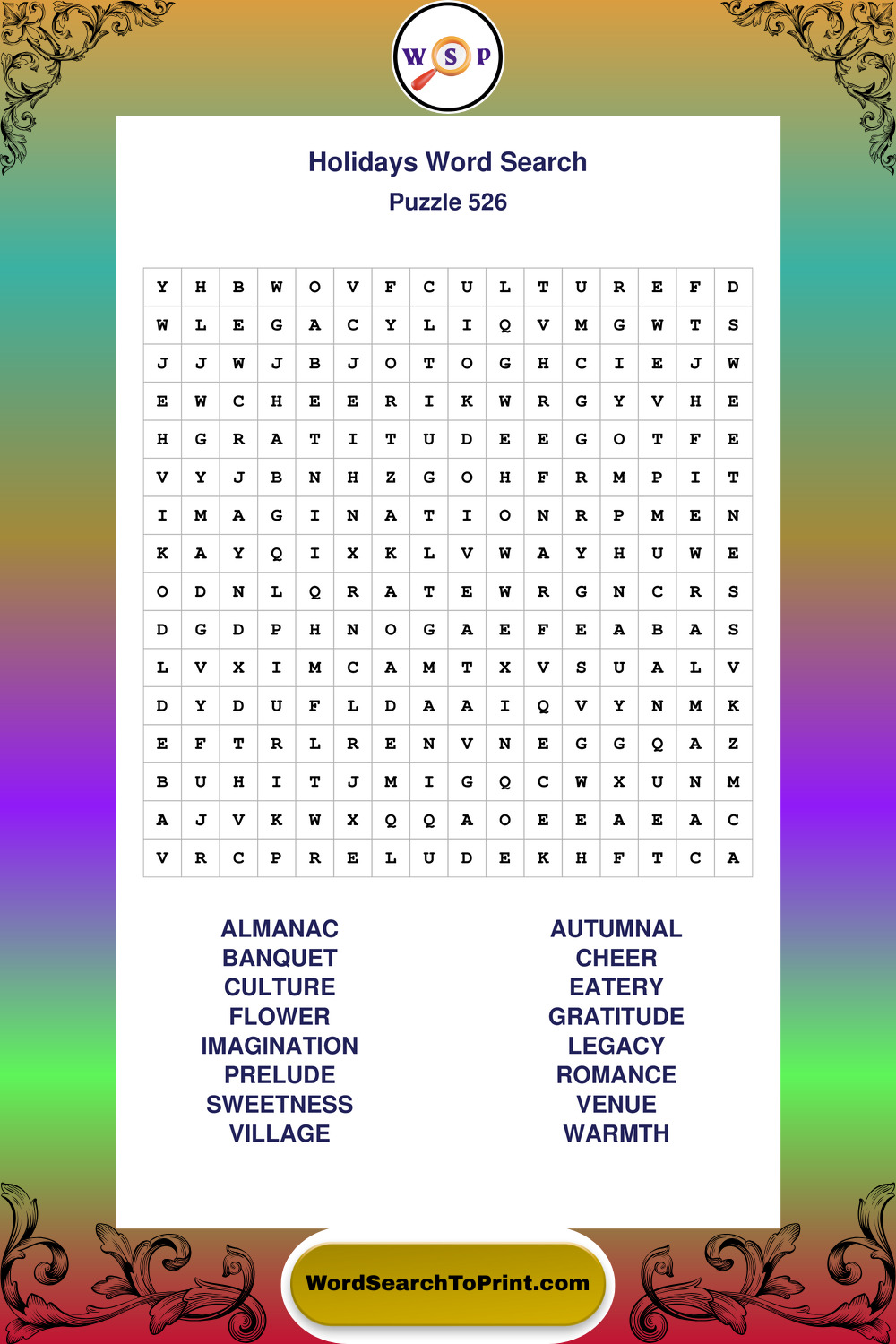 W S P

Holidays Word Search
Puzzle 526

| Y | H | B | W | O | V | F | C | U | L | T | U | R | E | F | D |
|---|---|---|---|---|---|---|---|---|---|---|---|---|---|---|---|
| W | L | E | G | A | C | Y | L | I | Q | V | M | G | W | T | S |
| J | J | W | J | B | J | O | T | O | G | H | C | I | E | J | W |
| E | W | C | H | E | E | R | I | K | W | R | G | Y | V | H | E |
| H | G | R | A | T | I | T | U | D | E | E | G | O | T | F | E |
| V | Y | J | B | N | H | Z | G | O | H | F | R | M | P | I | T |
| I | M | A | G | I | N | A | T | I | O | N | R | P | M | E | N |
| K | A | Y | Q | I | X | K | L | V | W | A | Y | H | U | W | E |
| O | D | N | L | Q | R | A | T | E | W | R | G | N | C | R | S |
| D | G | D | P | H | N | O | G | A | E | F | E | A | B | A | S |
| L | V | X | I | M | C | A | M | T | X | V | S | U | A | L | V |
| D | Y | D | U | F | L | D | A | A | I | Q | V | Y | N | M | K |
| E | F | T | R | L | R | E | N | V | N | E | G | G | Q | A | Z |
| B | U | H | I | T | J | M | I | G | Q | C | W | X | U | N | M |
| A | J | V | K | W | X | Q | Q | A | O | E | E | A | E | A | C |
| V | R | C | P | R | E | L | U | D | E | K | H | F | T | C | A |

ALMANAC
BANQUET
CULTURE
FLOWER
IMAGINATION
PRELUDE
SWEETNESS
VILLAGE

AUTUMNAL
CHEER
EATERY
GRATITUDE
LEGACY
ROMANCE
VENUE
WARMTH

WordSearchToPrint.com